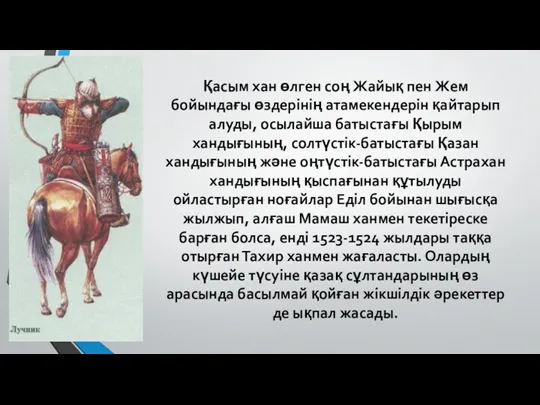 Лучник

Қасым хан өлген соң Жайық пен Жем бойындағы өздерінің атамекендерін қайтарып алуды, осылайша батыстағы Қырым хандығының, солтүстік-батыстағы Қазан хандығының және оңтүстік-батыстағы Астрахан хандығының қыспағынан құтылуды ойластырған ноғайлар Еділ бойынан шығысқа жылжып, алғаш Мамаш ханмен текетіреске барған болса, енді 1523-1524 жылдары таққа отырған Тахир ханмен жағаласты. Олардың күшейе түсуіне қазақ сұлтандарының өз арасында басылмай қойған жікшілдік әрекеттер де ықпал жасады.